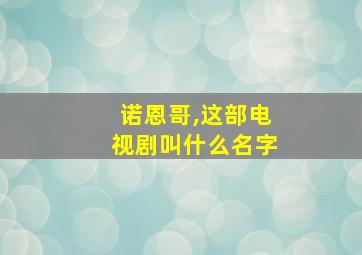 诺恩哥,这部电视剧叫什么名字